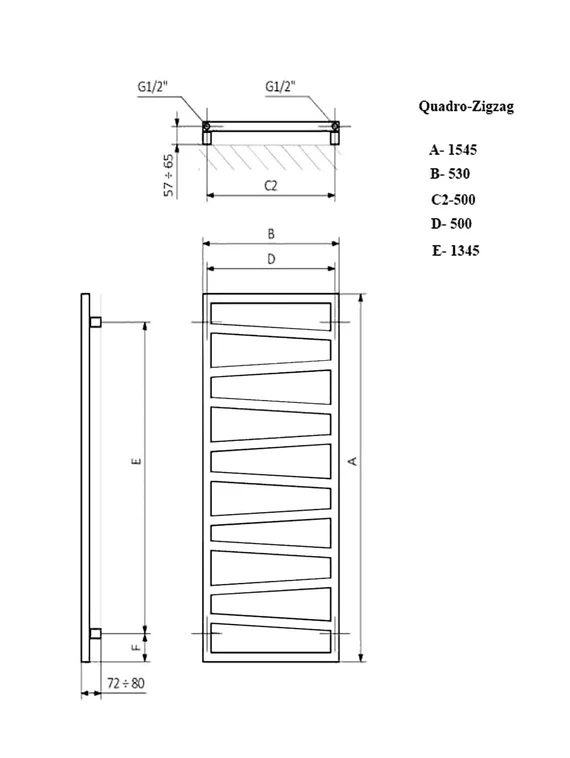 G1/2"

G1/2"

57 ÷ 65

C2

Quadro-Zigzag

A- 1545

B- 530

C2-500

D- 500

E- 1345

B

D

E

A

F

72 ÷ 80